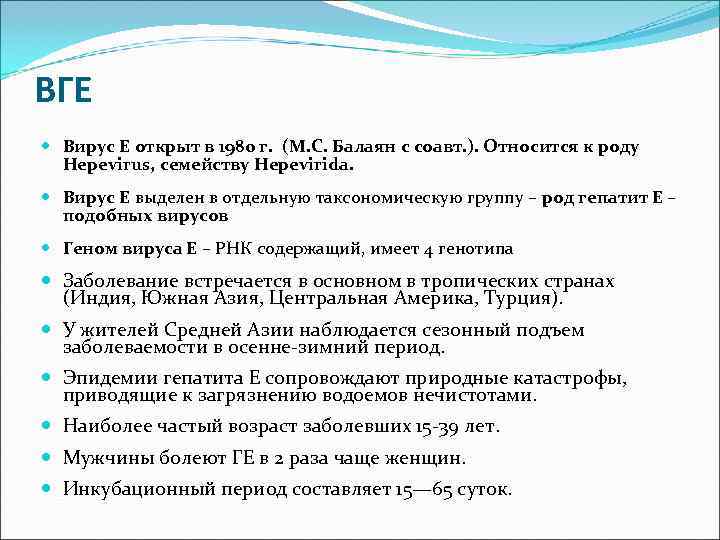 ВГЕ

Вирус Е открыт в 1980 г. (М.С. Балаян с соавт.). Относится к роду Hepevirus, семейству Hepevirida.

Вирус Е выделен в отдельную таксономическую группу – род гепатит Е – подобных вирусов

Геном вируса Е – РНК содержащий, имеет 4 генотипа

Заболевание встречается в основном в тропических странах (Индия, Южная Азия, Центральная Америка, Турция).

У жителей Средней Азии наблюдается сезонный подъем заболеваемости в осенне-зимний период.

Эпидемии гепатита Е сопровождают природные катастрофы, приводящие к загрязнению водоемов нечистотами.

Наиболее частый возраст заболевших 15-39 лет.

Мужчины болеют ГЕ в 2 раза чаще женщин.

Инкубационный период составляет 15—65 суток.